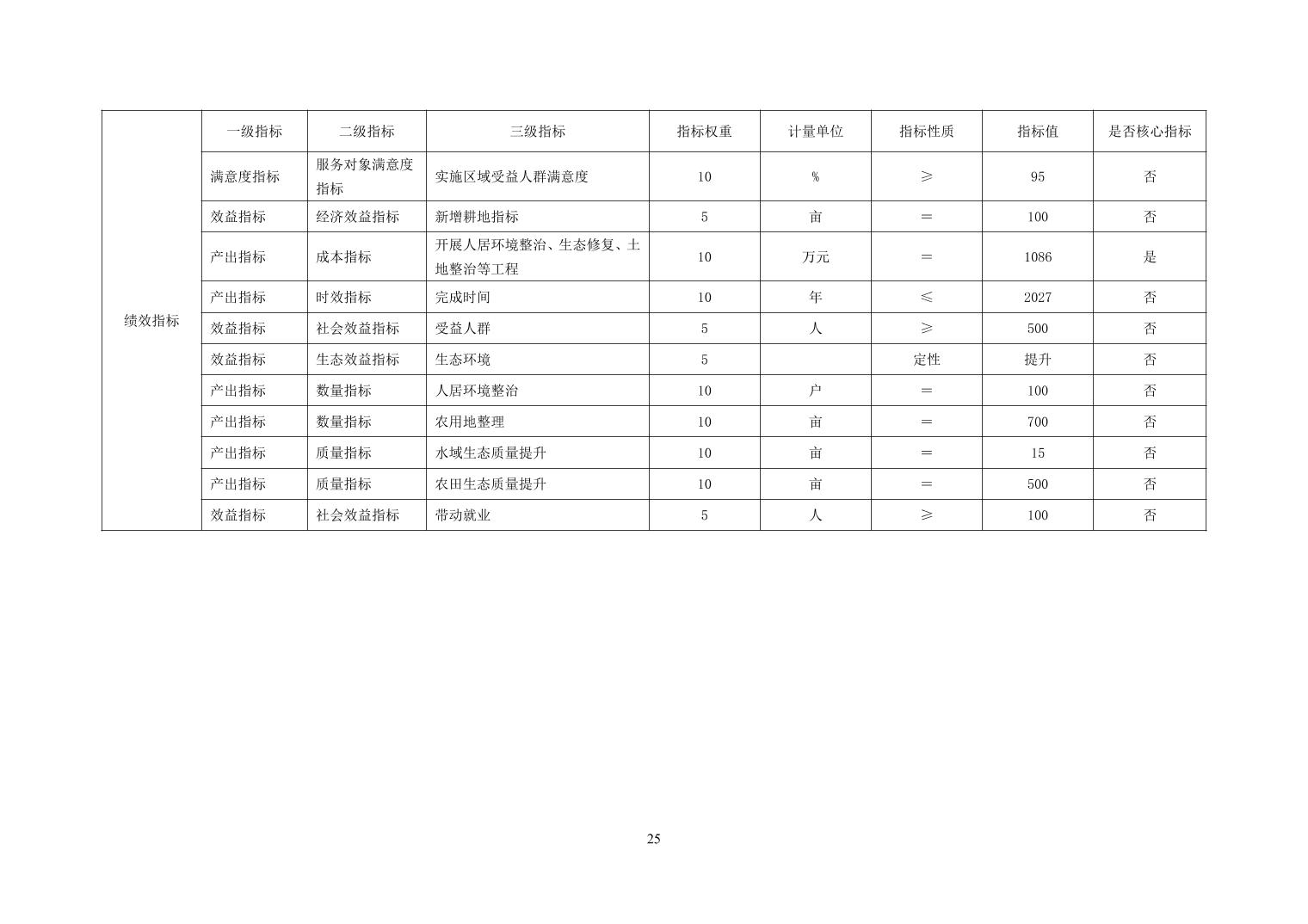 | 绩效指标 | 一级指标 | 二级指标 | 三级指标 | 指标权重 | 计量单位 | 指标性质 | 指标值 | 是否核心指标 |
|---|---|---|---|---|---|---|---|---|
| | 满意度指标 | 服务对象满意度指标 | 实施区域受益人群满意度 | 10 | % | ≥ | 95 | 否 |
| | 效益指标 | 经济效益指标 | 新增耕地指标 | 5 | 亩 | ＝ | 100 | 否 |
| | 产出指标 | 成本指标 | 开展人居环境整治、生态修复、土地整治等工程 | 10 | 万元 | ＝ | 1086 | 是 |
| | 产出指标 | 时效指标 | 完成时间 | 10 | 年 | ≤ | 2027 | 否 |
| | 效益指标 | 社会效益指标 | 受益人群 | 5 | 人 | ≥ | 500 | 否 |
| | 效益指标 | 生态效益指标 | 生态环境 | 5 | | 定性 | 提升 | 否 |
| | 产出指标 | 数量指标 | 人居环境整治 | 10 | 户 | ＝ | 100 | 否 |
| | 产出指标 | 数量指标 | 农用地整理 | 10 | 亩 | ＝ | 700 | 否 |
| | 产出指标 | 质量指标 | 水域生态质量提升 | 10 | 亩 | ＝ | 15 | 否 |
| | 产出指标 | 质量指标 | 农田生态质量提升 | 10 | 亩 | ＝ | 500 | 否 |
| | 效益指标 | 社会效益指标 | 带动就业 | 5 | 人 | ≥ | 100 | 否 |

25